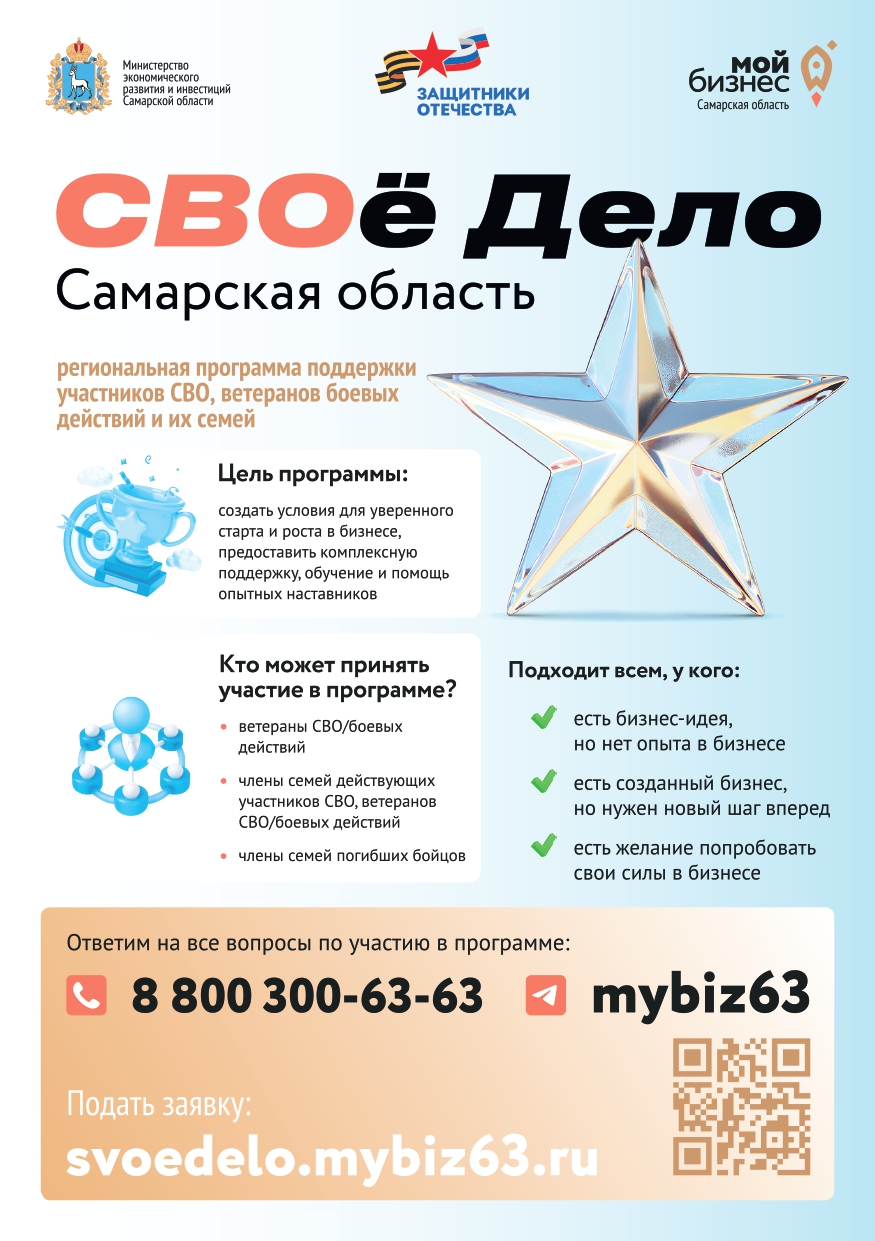 Министерство экономического развития и инвестиций Самарской области

ЗАЩИТНИКИ ОТЕЧЕСТВА

мой бизнес
Самарская область

СВОё Дело
Самарская область

региональная программа поддержки участников СВО, ветеранов боевых действий и их семей

Цель программы:
создать условия для уверенного старта и роста в бизнесе, предоставить комплексную поддержку, обучение и помощь опытных наставников

Кто может принять участие в программе?
• ветераны СВО/боевых действий
• члены семей действующих участников СВО, ветеранов СВО/боевых действий
• члены семей погибших бойцов

Подходит всем, у кого:
есть бизнес-идея, но нет опыта в бизнесе
есть созданный бизнес, но нужен новый шаг вперед
есть желание попробовать свои силы в бизнесе

Ответим на все вопросы по участию в программе:
8 800 300-63-63
mybiz63

Подать заявку:
svoedelo.mybiz63.ru